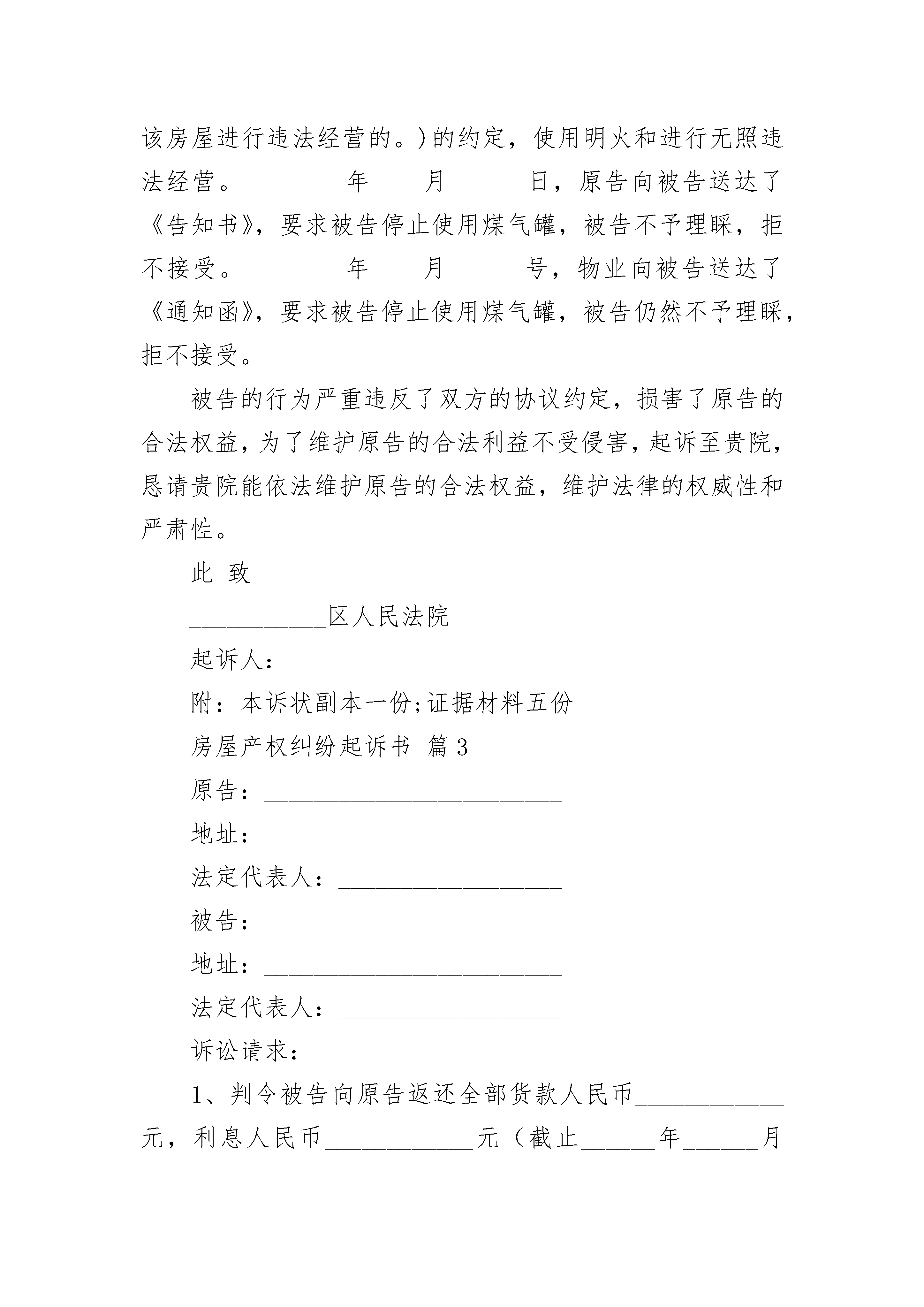 该房屋进行违法经营的。)的约定，使用明火和进行无照违法经营。________年____月______日，原告向被告送达了《告知书》，要求被告停止使用煤气罐，被告不予理睬，拒不接受。________年____月______号，物业向被告送达了《通知函》，要求被告停止使用煤气罐，被告仍然不予理睬，拒不接受。

被告的行为严重违反了双方的协议约定，损害了原告的合法权益，为了维护原告的合法利益不受侵害，起诉至贵院，恳请贵院能依法维护原告的合法权益，维护法律的权威性和严肃性。

此 致

___________区人民法院

起诉人：____________

附：本诉状副本一份;证据材料五份

房屋产权纠纷起诉书 篇3

原告：________________________

地址：________________________

法定代表人：__________________

被告：________________________

地址：________________________

法定代表人：__________________

诉讼请求：

1、判令被告向原告返还全部货款人民币____________元，利息人民币____________元（截止______年______月